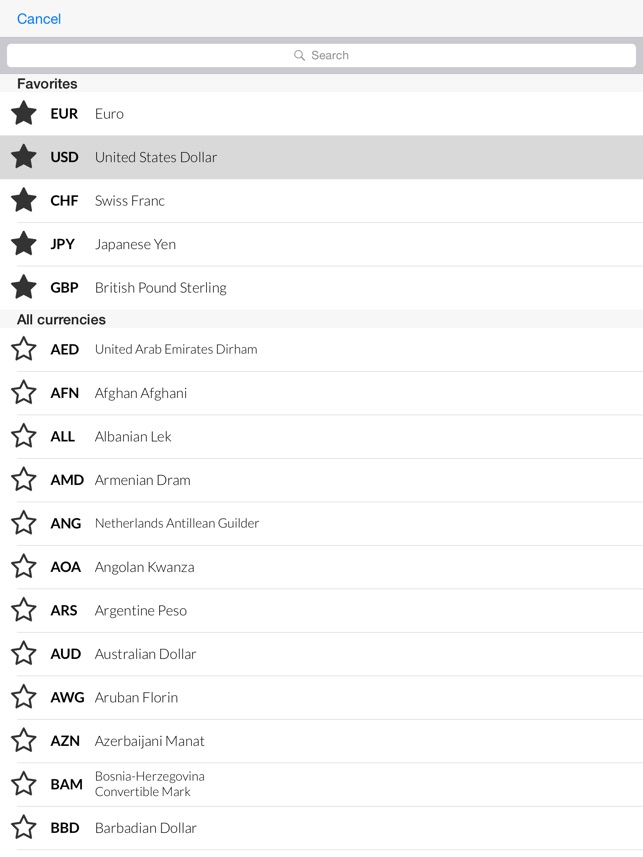 Cancel

Search

Favorites

EUR Euro

USD United States Dollar

CHF Swiss Franc

JPY Japanese Yen

GBP British Pound Sterling

All currencies

AED United Arab Emirates Dirham

AFN Afghan Afghani

ALL Albanian Lek

AMD Armenian Dram

ANG Netherlands Antillean Guilder

AOA Angolan Kwanza

ARS Argentine Peso

AUD Australian Dollar

AWG Aruban Florin

AZN Azerbaijani Manat

BAM Bosnia-Herzegovina Convertible Mark

BBD Barbadian Dollar